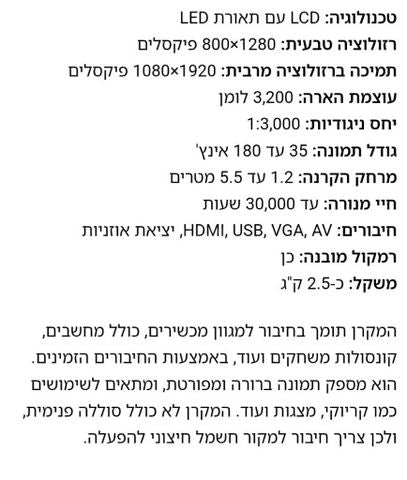 טכנולוגיה: LCD עם תאורת LED
רזולוציה טבעית: 1280×800 פיקסלים
תמיכה ברזולוציה מרבית: 1920×1080 פיקסלים
עוצמת הארה: 3,200 לומן
יחס ניגודיות: 1:3,000
גודל תמונה: 35 עד 180 אינץ'
מרחק הקרנה: 1.2 עד 5.5 מטרים
חיי מנורה: עד 30,000 שעות
חיבורים: HDMI, USB, VGA, AV, יציאת אוזניות
רמקול מובנה: כן
משקל: כ-2.5 ק"ג

המקרן תומך בחיבור למגוון מכשירים, כולל מחשבים, קונסולות משחקים ועוד, באמצעות החיבורים הזמינים. הוא מספק תמונה ברורה ומפורטת, ומתאים לשימושים כמו קריוקי, מצגות ועוד. המקרן לא כולל סוללה פנימית, ולכן צריך חיבור למקור חשמל חיצוני להפעלה.